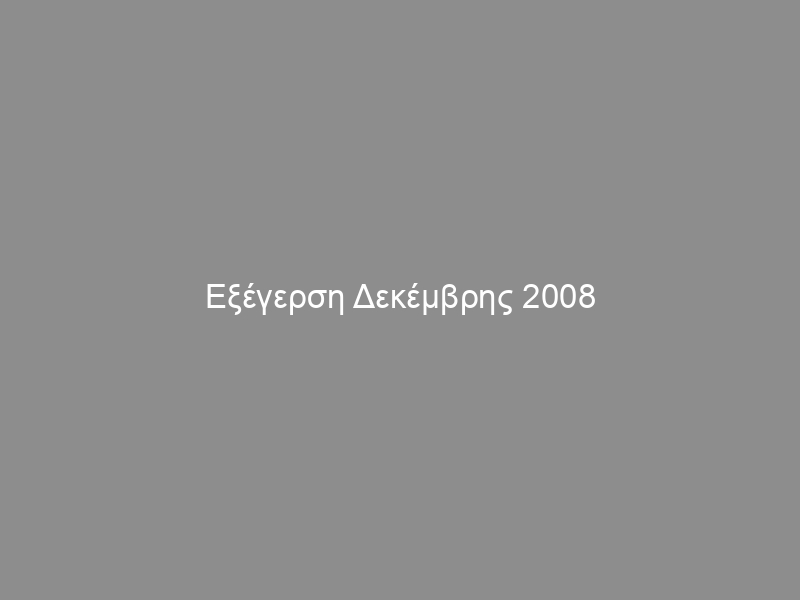 Εξέγερση Δεκέμβρης 2008